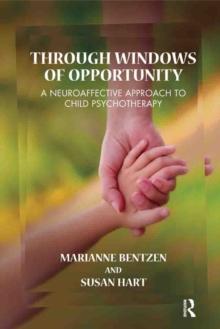 THROUGH WINDOWS OF OPPORTUNITY

A NEUROAFFECTIVE APPROACH TO CHILD PSYCHOTHERAPY

MARIANNE BENTZEN
AND
SUSAN HART

R